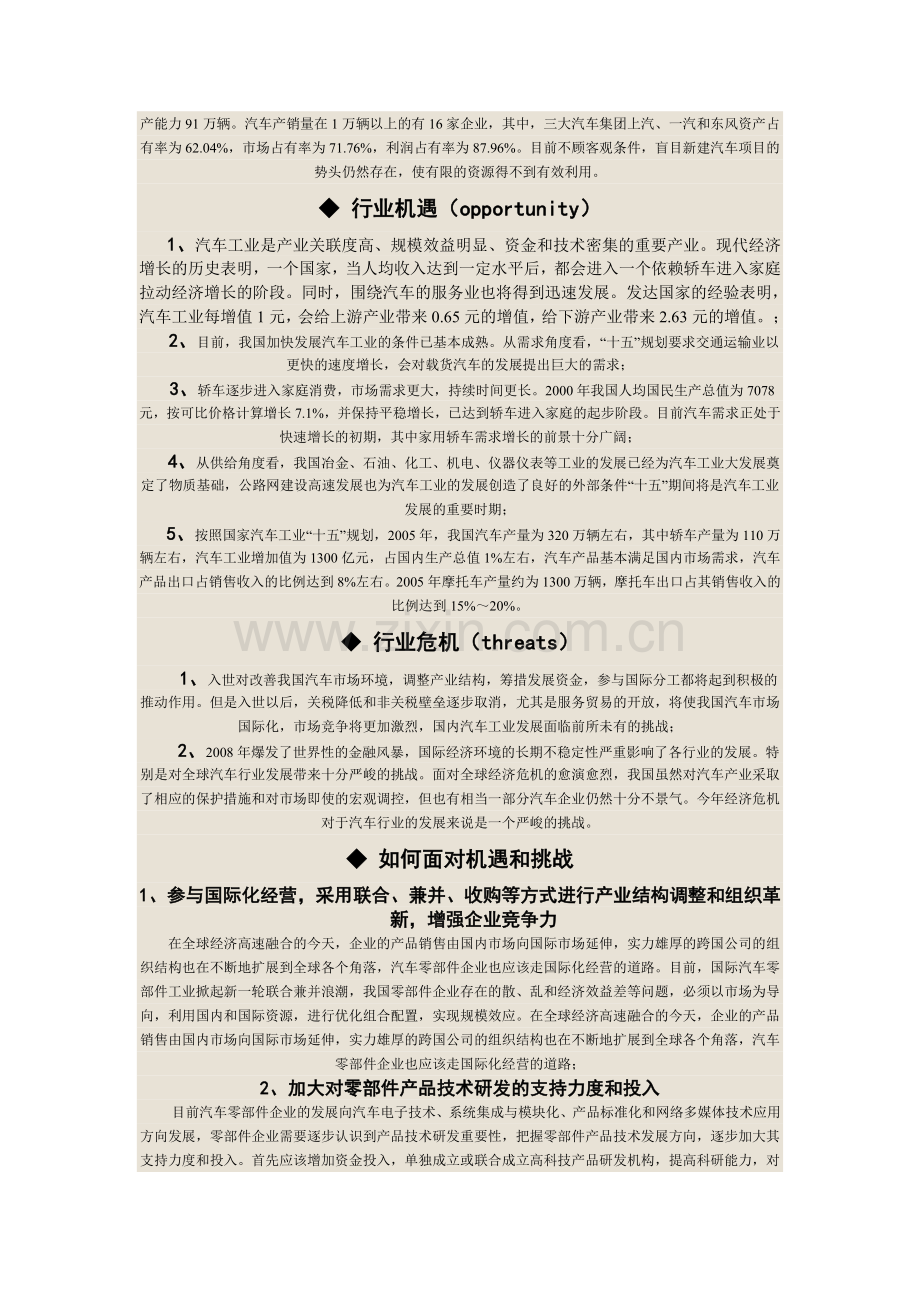 产能力91万辆。汽车产销量在1万辆以上的有16家企业，其中，三大汽车集团上汽、一汽和东风资产占有率为62.04%，市场占有率为71.76%，利润占有率为87.96%。目前不顾客观条件，盲目新建汽车项目的势头仍然存在，使有限的资源得不到有效利用。

◆ 行业机遇（opportunity）

1、汽车工业是产业关联度高、规模效益明显、资金和技术密集的重要产业。现代经济增长的历史表明，一个国家，当人均收入达到一定水平后，都会进入一个依赖轿车进入家庭拉动经济增长的阶段。同时，围绕汽车的服务业也将得到迅速发展。发达国家的经验表明，汽车工业每增值1元，会给上游产业带来0.65元的增值，给下游产业带来2.63元的增值。；

2、目前，我国加快发展汽车工业的条件已基本成熟。从需求角度看，“十五”规划要求交通运输业以更快的速度增长，会对载货汽车的发展提出巨大的需求；

3、轿车逐步进入家庭消费，市场需求更大，持续时间更长。2000年我国人均国民生产总值为7078元，按可比价格计算增长7.1%，并保持平稳增长，已达到轿车进入家庭的起步阶段。目前汽车需求正处于快速增长的初期，其中家用轿车需求增长的前景十分广阔；

4、从供给角度看，我国冶金、石油、化工、机电、仪器仪表等工业的发展已经为汽车工业大发展奠定了物质基础，公路网建设高速发展也为汽车工业的发展创造了良好的外部条件“十五”期间将是汽车工业发展的重要时期；

5、按照国家汽车工业“十五”规划，2005年，我国汽车产量为320万辆左右，其中轿车产量为110万辆左右，汽车工业增加值为1300亿元，占国内生产总值1%左右，汽车产品基本满足国内市场需求，汽车产品出口占销售收入的比例达到8%左右。2005年摩托车产量约为1300万辆，摩托车出口占其销售收入的比例达到15%～20%。

◆ 行业危机（threats）

1、入世对改善我国汽车市场环境，调整产业结构，筹措发展资金，参与国际分工都将起到积极的推动作用。但是入世以后，关税降低和非关税壁垒逐步取消，尤其是服务贸易的开放，将使我国汽车市场国际化，市场竞争将更加激烈，国内汽车工业发展面临前所未有的挑战；

2、2008年爆发了世界性的金融风暴，国际经济环境的长期不稳定性严重影响了各行业的发展。特别是对全球汽车行业发展带来十分严峻的挑战。面对全球经济危机的愈演愈烈，我国虽然对汽车产业采取了相应的保护措施和对市场即使的宏观调控，但也有相当一部分汽车企业仍然十分不景气。今年经济危机对于汽车行业的发展来说是一个严峻的挑战。

◆ 如何面对机遇和挑战

1、参与国际化经营，采用联合、兼并、收购等方式进行产业结构调整和组织革新，增强企业竞争力

在全球经济高速融合的今天，企业的产品销售由国内市场向国际市场延伸，实力雄厚的跨国公司的组织结构也在不断地扩展到全球各个角落，汽车零部件企业也应该走国际化经营的道路。目前，国际汽车零部件工业掀起新一轮联合兼并浪潮，我国零部件企业存在的散、乱和经济效益差等问题，必须以市场为导向，利用国内和国际资源，进行优化组合配置，实现规模效应。在全球经济高速融合的今天，企业的产品销售由国内市场向国际市场延伸，实力雄厚的跨国公司的组织结构也在不断地扩展到全球各个角落，汽车零部件企业也应该走国际化经营的道路；

2、加大对零部件产品技术研发的支持力度和投入

目前汽车零部件企业的发展向汽车电子技术、系统集成与模块化、产品标准化和网络多媒体技术应用方向发展，零部件企业需要逐步认识到产品技术研发重要性，把握零部件产品技术发展方向，逐步加大其支持力度和投入。首先应该增加资金投入，单独成立或联合成立高科技产品研发机构，提高科研能力，对

www.zixin.com.cn